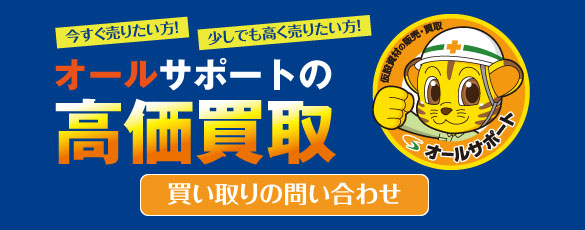 今すぐ売りたい方!
少しでも高く売りたい方!

オールサポートの
高価買取

買い取りの問い合わせ

仮設資材の販売・買取
オールサポート